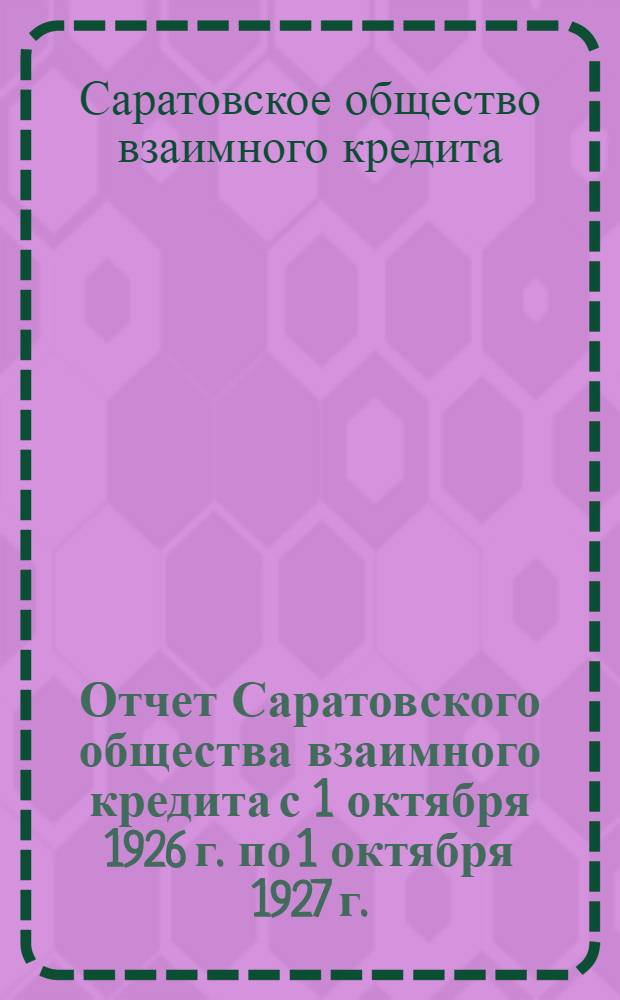 Саратовское общество взаимного кредита

Отчет Саратовского общества взаимного кредита с 1 октября 1926 г. по 1 октября 1927 г.